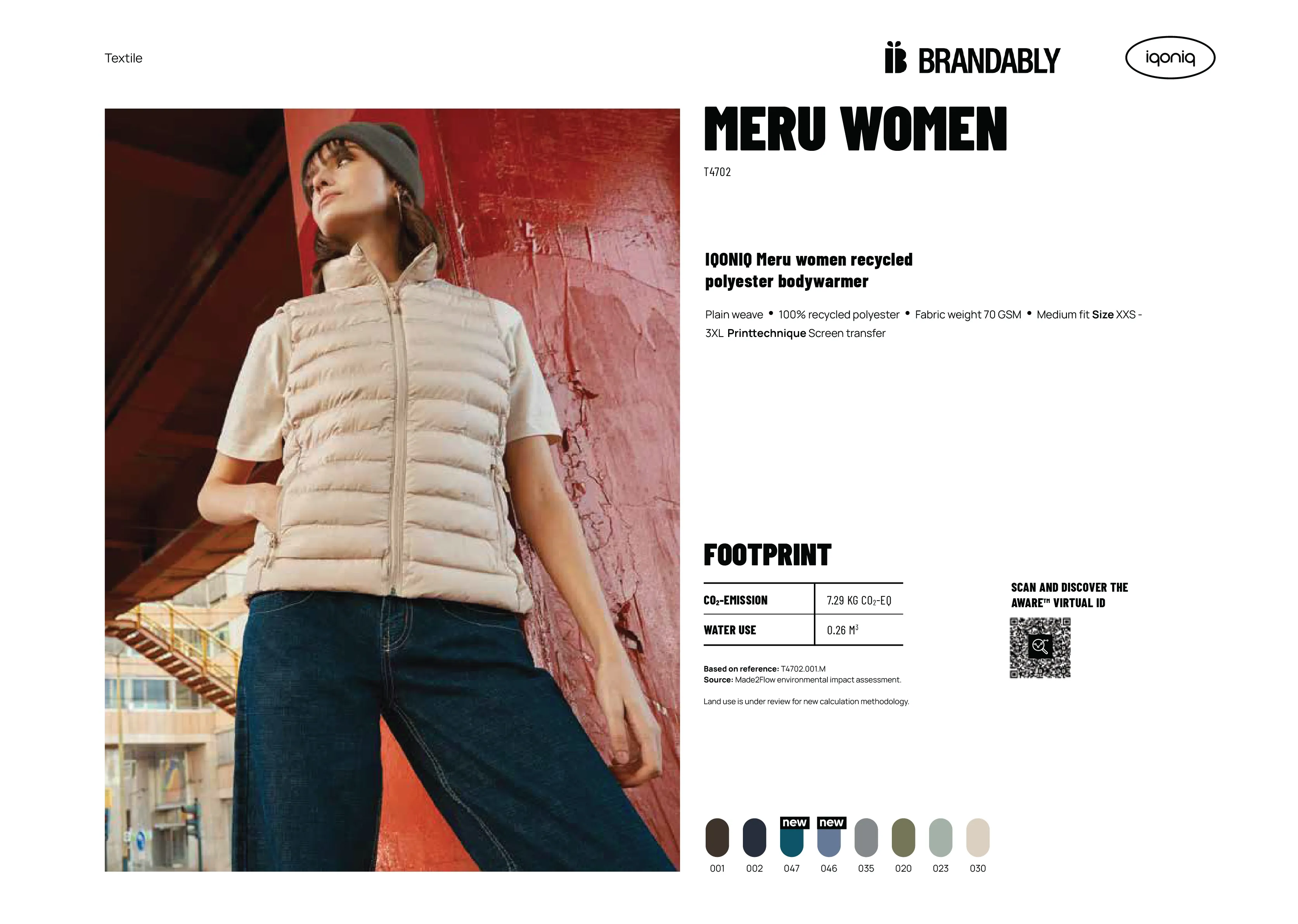 Textile

BRANDABLY

iqoniq

MERU WOMEN

T4702

IQONIQ Meru women recycled polyester bodywarmer

Plain weave • 100% recycled polyester • Fabric weight 70 GSM • Medium fit Size XXS - 3XL Printtechnique Screen transfer

FOOTPRINT

| $CO_2$-EMISSION | 7.29 KG $CO_2$-EQ |
|---|---|
| WATER USE | 0.26 $M^3$ |

Based on reference: T4702.001.M
Source: Made2Flow environmental impact assessment.

Land use is under review for new calculation methodology.

SCAN AND DISCOVER THE AWARE™ VIRTUAL ID

new new

001 002 047 046 035 020 023 030